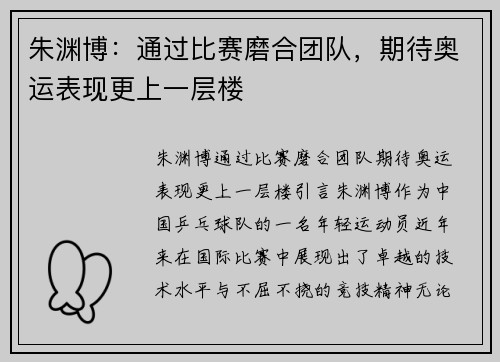 朱渊博：通过比赛磨合团队，期待奥运表现更上一层楼

朱渊博通过比赛磨合团队期待奥运表现更上一层楼引言朱渊博作为中国乒乓球队的一名年轻运动员近年来在国际比赛中展现出了卓越的技术水平与不屈不挠的竞技精神无论